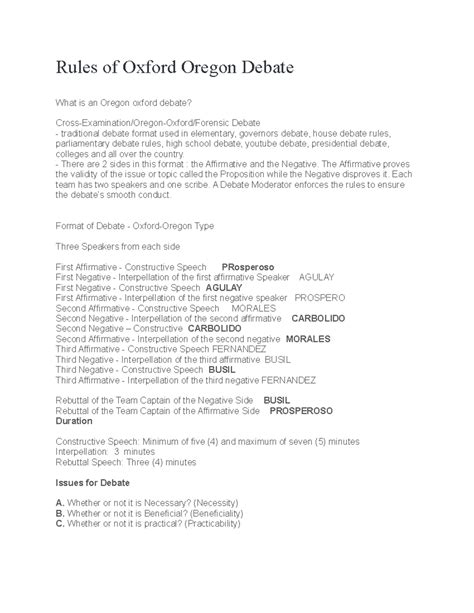 Rules of Oxford Oregon Debate

What is an Oregon oxford debate?

Cross-Examination/Oregon-Oxford/Forensic Debate
- traditional debate format used in elementary, governors debate, house debate rules, parliamentary debate rules, high school debate, youtube debate, presidential debate, colleges and all over the country.
- There are 2 sides in this format : the Affirmative and the Negative. The Affirmative proves the validity of the issue or topic called the Proposition while the Negative disproves it. Each team has two speakers and one scribe. A Debate Moderator enforces the rules to ensure the debate's smooth conduct.

Format of Debate - Oxford-Oregon Type

Three Speakers from each side

First Affirmative - Constructive Speech PRosperoso
First Negative - Interpellation of the first affirmative Speaker AGULAY
First Negative - Constructive Speech AGULAY
First Affirmative - Interpellation of the first negative speaker PROSPERO
Second Affirmative - Constructive Speech MORALES
Second Negative - Interpellation of the second affirmative CARBOLIDO
Second Negative – Constructive CARBOLIDO
Second Affirmative - Interpellation of the second negative MORALES
Third Affirmative - Constructive Speech FERNANDEZ
Third Negative - Interpellation of the third affirmative BUSIL
Third Negative - Constructive Speech BUSIL
Third Affirmative - Interpellation of the third negative FERNANDEZ

Rebuttal of the Team Captain of the Negative Side BUSIL
Rebuttal of the Team Captain of the Affirmative Side PROSPEROSO
Duration

Constructive Speech: Minimum of five (4) and maximum of seven (5) minutes
Interpellation: 3 minutes
Rebuttal Speech: Three (4) minutes

Issues for Debate

A. Whether or not it is Necessary? (Necessity)
B. Whether or not it is Beneficial? (Beneficiality)
C. Whether or not it is practical? (Practicability)